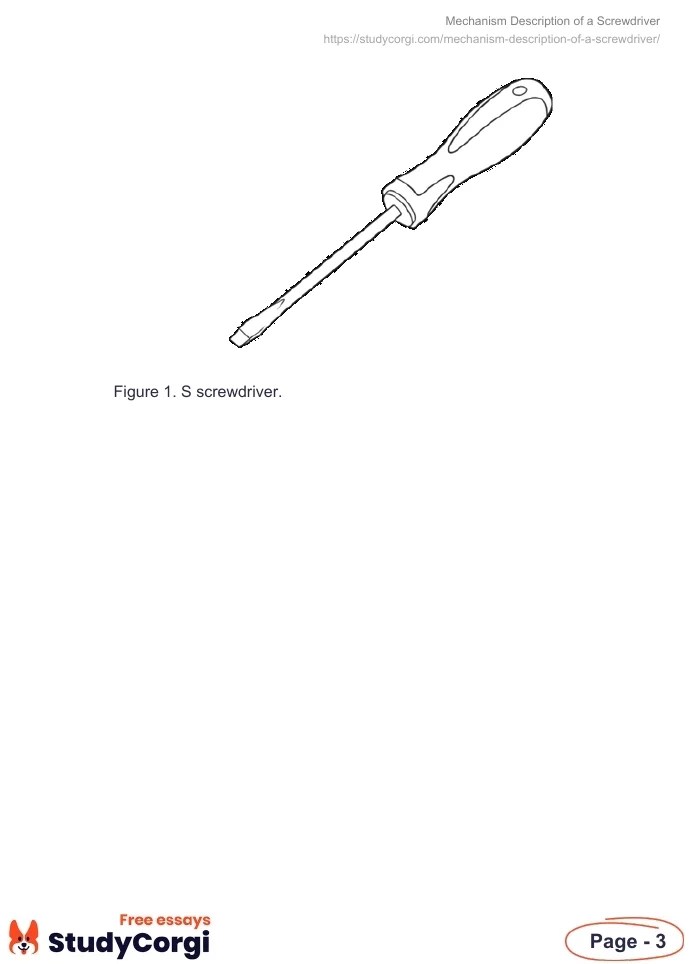 Mechanism Description of a Screwdriver
https://studycorgi.com/mechanism-description-of-a-screwdriver/

Figure 1. S screwdriver.

Free essays
StudyCorgi

Page - 3